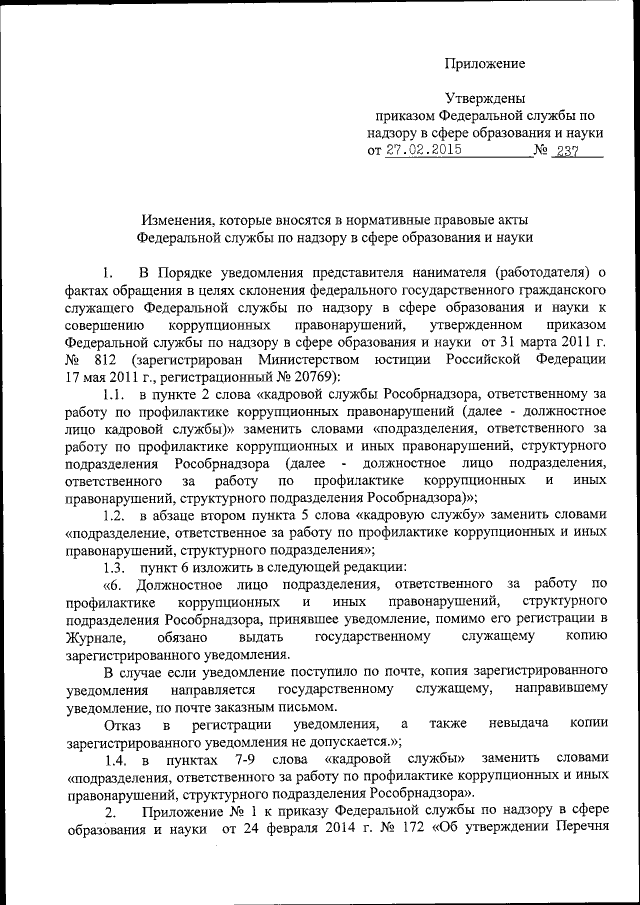 Приложение

Утверждены
приказом Федеральной службы по надзору в сфере образования и науки
от 27.02.2015 № 237

Изменения, которые вносятся в нормативные правовые акты Федеральной службы по надзору в сфере образования и науки

1. В Порядке уведомления представителя нанимателя (работодателя) о фактах обращения в целях склонения федерального государственного гражданского служащего Федеральной службы по надзору в сфере образования и науки к совершению коррупционных правонарушений, утвержденном приказом Федеральной службы по надзору в сфере образования и науки от 31 марта 2011 г. № 812 (зарегистрирован Министерством юстиции Российской Федерации 17 мая 2011 г., регистрационный № 20769):

1.1. в пункте 2 слова «кадровой службы Рособрнадзора, ответственному за работу по профилактике коррупционных правонарушений (далее - должностное лицо кадровой службы)» заменить словами «подразделения, ответственного за работу по профилактике коррупционных и иных правонарушений, структурного подразделения Рособрнадзора (далее - должностное лицо подразделения, ответственного за работу по профилактике коррупционных и иных правонарушений, структурного подразделения Рособрнадзора)»;

1.2. в абзаце втором пункта 5 слова «кадровую службу» заменить словами «подразделение, ответственное за работу по профилактике коррупционных и иных правонарушений, структурного подразделения»;

1.3. пункт 6 изложить в следующей редакции:

«6. Должностное лицо подразделения, ответственного за работу по профилактике коррупционных и иных правонарушений, структурного подразделения Рособрнадзора, принявшее уведомление, помимо его регистрации в Журнале, обязано выдать государственному служащему копию зарегистрированного уведомления.

В случае если уведомление поступило по почте, копия зарегистрированного уведомления направляется государственному служащему, направившему уведомление, по почте заказным письмом.

Отказ в регистрации уведомления, а также невыдача копии зарегистрированного уведомления не допускается.»;

1.4. в пунктах 7-9 слова «кадровой службы» заменить словами «подразделения, ответственного за работу по профилактике коррупционных и иных правонарушений, структурного подразделения Рособрнадзора».

2. Приложение № 1 к приказу Федеральной службы по надзору в сфере образования и науки от 24 февраля 2014 г. № 172 «Об утверждении Перечня